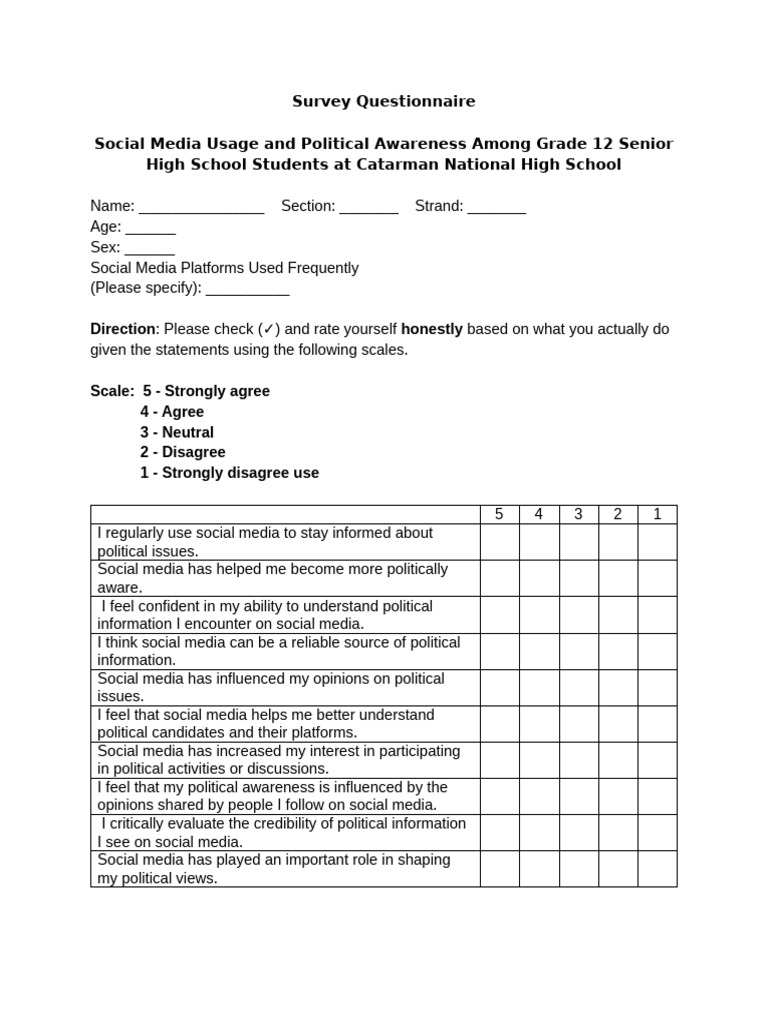 Survey Questionnaire

Social Media Usage and Political Awareness Among Grade 12 Senior High School Students at Catarman National High School

Name: _______________ Section: _______ Strand: _______
Age: ______
Sex: ______
Social Media Platforms Used Frequently
(Please specify): __________

Direction: Please check (✓) and rate yourself honestly based on what you actually do given the statements using the following scales.

Scale: 5 - Strongly agree
4 - Agree
3 - Neutral
2 - Disagree
1 - Strongly disagree use

| | 5 | 4 | 3 | 2 | 1 |
|---|---|---|---|---|---|
| I regularly use social media to stay informed about political issues. | | | | | |
| Social media has helped me become more politically aware. | | | | | |
| I feel confident in my ability to understand political information I encounter on social media. | | | | | |
| I think social media can be a reliable source of political information. | | | | | |
| Social media has influenced my opinions on political issues. | | | | | |
| I feel that social media helps me better understand political candidates and their platforms. | | | | | |
| Social media has increased my interest in participating in political activities or discussions. | | | | | |
| I feel that my political awareness is influenced by the opinions shared by people I follow on social media. | | | | | |
| I critically evaluate the credibility of political information I see on social media. | | | | | |
| Social media has played an important role in shaping my political views. | | | | | |